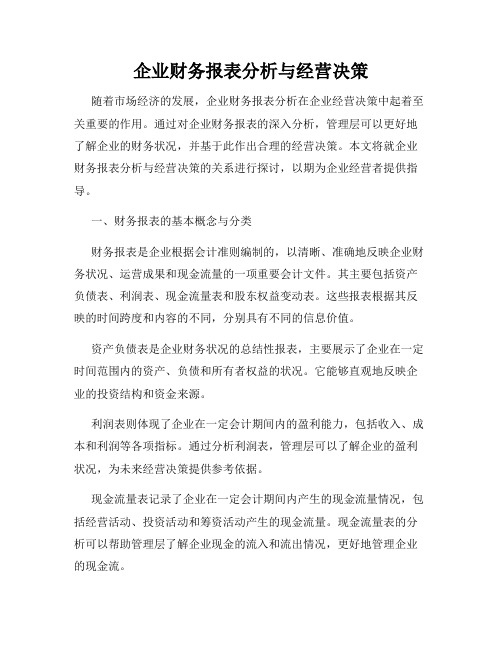 企业财务报表分析与经营决策

随着市场经济的发展，企业财务报表分析在企业经营决策中起着至关重要的作用。通过对企业财务报表的深入分析，管理层可以更好地了解企业的财务状况，并基于此作出合理的经营决策。本文将就企业财务报表分析与经营决策的关系进行探讨，以期为企业经营者提供指导。

一、财务报表的基本概念与分类

财务报表是企业根据会计准则编制的，以清晰、准确地反映企业财务状况、运营成果和现金流量的一项重要会计文件。其主要包括资产负债表、利润表、现金流量表和股东权益变动表。这些报表根据其反映的时间跨度和内容的不同，分别具有不同的信息价值。

资产负债表是企业财务状况的总结性报表，主要展示了企业在一定时间范围内的资产、负债和所有者权益的状况。它能够直观地反映企业的投资结构和资金来源。

利润表则体现了企业在一定会计期间内的盈利能力，包括收入、成本和利润等各项指标。通过分析利润表，管理层可以了解企业的盈利状况，为未来经营决策提供参考依据。

现金流量表记录了企业在一定会计期间内产生的现金流量情况，包括经营活动、投资活动和筹资活动产生的现金流量。现金流量表的分析可以帮助管理层了解企业现金的流入和流出情况，更好地管理企业的现金流。